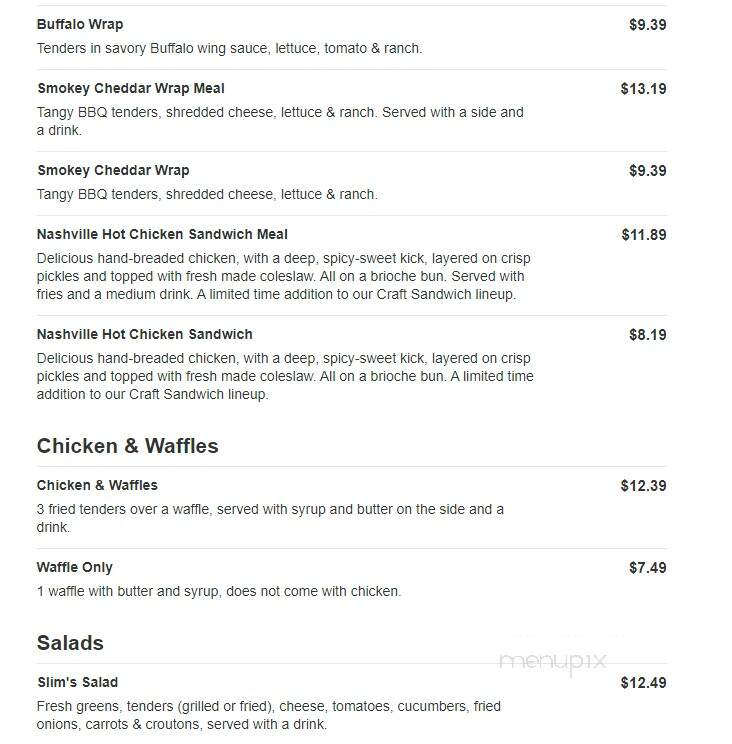 Buffalo Wrap
$9.39
Tenders in savory Buffalo wing sauce, lettuce, tomato & ranch.

Smokey Cheddar Wrap Meal
$13.19
Tangy BBQ tenders, shredded cheese, lettuce & ranch. Served with a side and a drink.

Smokey Cheddar Wrap
$9.39
Tangy BBQ tenders, shredded cheese, lettuce & ranch.

Nashville Hot Chicken Sandwich Meal
$11.89
Delicious hand-breaded chicken, with a deep, spicy-sweet kick, layered on crisp pickles and topped with fresh made coleslaw. All on a brioche bun. Served with fries and a medium drink. A limited time addition to our Craft Sandwich lineup.

Nashville Hot Chicken Sandwich
$8.19
Delicious hand-breaded chicken, with a deep, spicy-sweet kick, layered on crisp pickles and topped with fresh made coleslaw. All on a brioche bun. A limited time addition to our Craft Sandwich lineup.

Chicken & Waffles

Chicken & Waffles
$12.39
3 fried tenders over a waffle, served with syrup and butter on the side and a drink.

Waffle Only
$7.49
1 waffle with butter and syrup, does not come with chicken.

Salads

menupix

Slim's Salad
$12.49
Fresh greens, tenders (grilled or fried), cheese, tomatoes, cucumbers, fried onions, carrots & croutons, served with a drink.